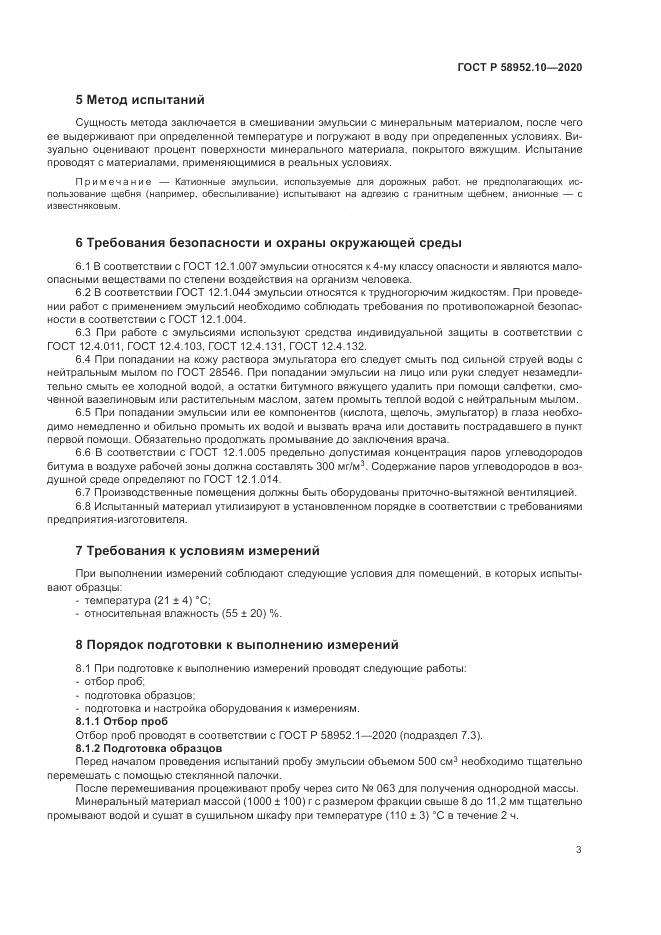 ГОСТ Р 58952.10—2020

5 Метод испытаний

Сущность метода заключается в смешивании эмульсии с минеральным материалом, после чего ее выдерживают при определенной температуре и погружают в воду при определенных условиях. Визуально оценивают процент поверхности минерального материала, покрытого вяжущим. Испытание проводят с материалами, применяющимися в реальных условиях.

Примечание — Катионные эмульсии, используемые для дорожных работ, не предполагающих использование щебня (например, обеспыливание) испытывают на адгезию с гранитным щебнем, анионные — с известняковым.

6 Требования безопасности и охраны окружающей среды

6.1 В соответствии с ГОСТ 12.1.007 эмульсии относятся к 4-му классу опасности и являются малоопасными веществами по степени воздействия на организм человека.

6.2 В соответствии ГОСТ 12.1.044 эмульсии относятся к трудногорючим жидкостям. При проведении работ с применением эмульсий необходимо соблюдать требования по противопожарной безопасности в соответствии с ГОСТ 12.1.004.

6.3 При работе с эмульсиями используют средства индивидуальной защиты в соответствии с ГОСТ 12.4.011, ГОСТ 12.4.103, ГОСТ 12.4.131, ГОСТ 12.4.132.

6.4 При попадании на кожу раствора эмульгатора его следует смыть под сильной струей воды с нейтральным мылом по ГОСТ 28546. При попадании эмульсии на лицо или руки следует незамедлительно смыть ее холодной водой, а остатки битумного вяжущего удалить при помощи салфетки, смоченной вазелиновым или растительным маслом, затем промыть теплой водой с нейтральным мылом.

6.5 При попадании эмульсии или ее компонентов (кислота, щелочь, эмульгатор) в глаза необходимо немедленно и обильно промыть их водой и вызвать врача или доставить пострадавшего в пункт первой помощи. Обязательно продолжать промывание до заключения врача.

6.6 В соответствии с ГОСТ 12.1.005 предельно допустимая концентрация паров углеводородов битума в воздухе рабочей зоны должна составлять 300 мг/м$^3$. Содержание паров углеводородов в воздушной среде определяют по ГОСТ 12.1.014.

6.7 Производственные помещения должны быть оборудованы приточно-вытяжной вентиляцией.

6.8 Испытанный материал утилизируют в установленном порядке в соответствии с требованиями предприятия-изготовителя.

7 Требования к условиям измерений

При выполнении измерений соблюдают следующие условия для помещений, в которых испытывают образцы:
- температура (21 ± 4) °С;
- относительная влажность (55 ± 20) %.

8 Порядок подготовки к выполнению измерений

8.1 При подготовке к выполнению измерений проводят следующие работы:
- отбор проб;
- подготовка образцов;
- подготовка и настройка оборудования к измерениям.

8.1.1 Отбор проб

Отбор проб проводят в соответствии с ГОСТ Р 58952.1—2020 (подраздел 7.3).

8.1.2 Подготовка образцов

Перед началом проведения испытаний пробу эмульсии объемом 500 см$^3$ необходимо тщательно перемешать с помощью стеклянной палочки.

После перемешивания процеживают пробу через сито № 063 для получения однородной массы.

Минеральный материал массой (1000 ± 100) г с размером фракции свыше 8 до 11,2 мм тщательно промывают водой и сушат в сушильном шкафу при температуре (110 ± 3) °С в течение 2 ч.

3